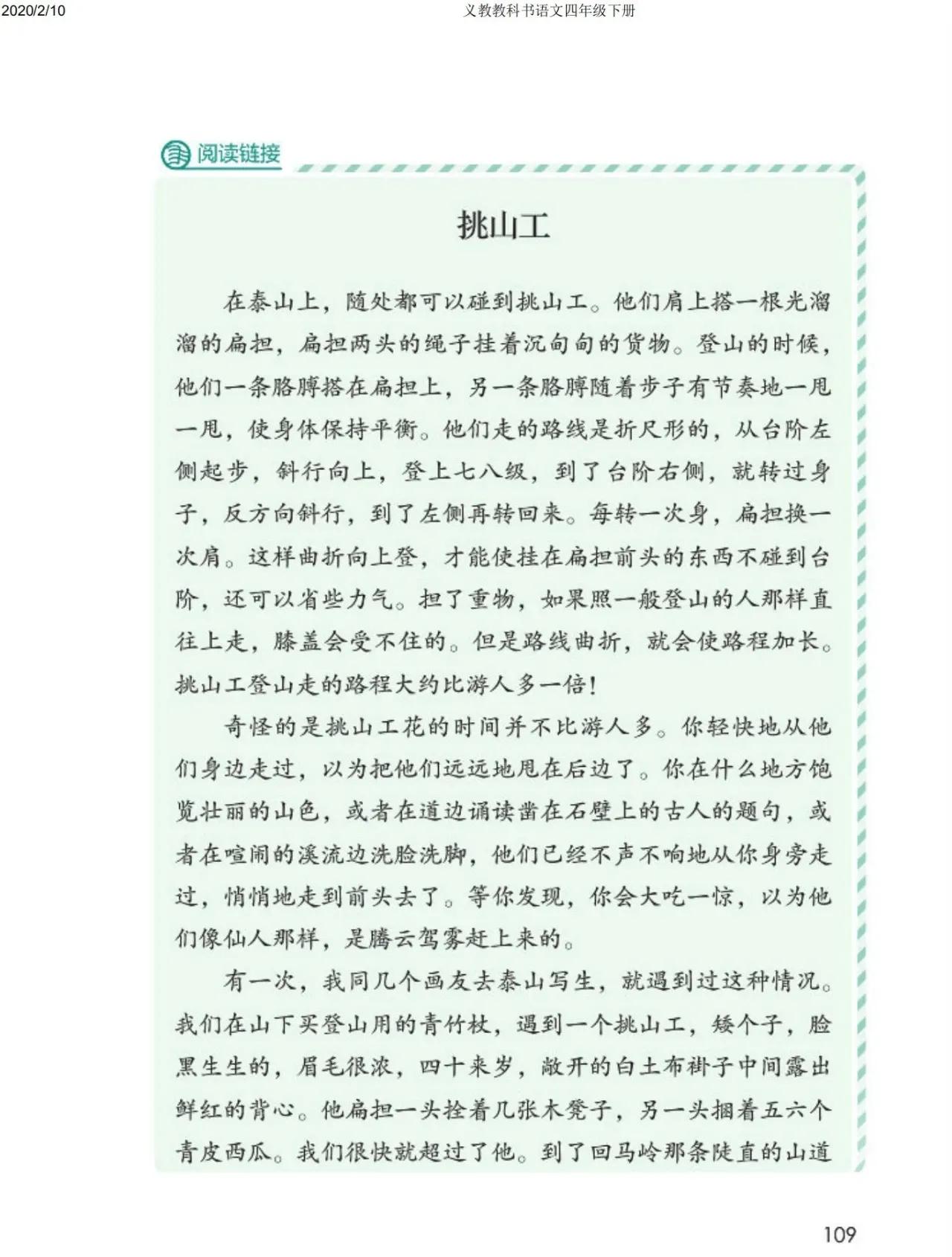 2020/2/10 义教教科书语文四年级下册

阅读链接

挑山工

在泰山上，随处都可以碰到挑山工。他们肩上搭一根光溜溜的扁担，扁担两头的绳子挂着沉甸甸的货物。登山的时候，他们一条胳膊搭在扁担上，另一条胳膊随着步子有节奏地一甩一甩，使身体保持平衡。他们走的路线是折尺形的，从台阶左侧起步，斜行向上，登上七八级，到了台阶右侧，就转过身子，反方向斜行，到了左侧再转回来。每转一次身，扁担换一次肩。这样曲折向上登，才能使挂在扁担前头的东西不碰到台阶，还可以省些力气。担了重物，如果照一般登山的人那样直往上走，膝盖会受不住的。但是路线曲折，就会使路程加长。挑山工登山走的路程大约比游人多一倍！

奇怪的是挑山工花的时间并不比游人多。你轻快地从他们身边走过，以为把他们远远地甩在后边了。你在什么地方饱览壮丽的山色，或者在道边诵读凿在石壁上的古人的题句，或者在喧闹的溪流边洗脸洗脚，他们已经不声不响地从你身旁走过，悄悄地走到前头去了。等你发现，你会大吃一惊，以为他们像仙人那样，是腾云驾雾赶上来的。

有一次，我同几个画友去泰山写生，就遇到过这种情况。我们在山下买登山用的青竹杖，遇到一个挑山工，矮个子，脸黑生生的，眉毛很浓，四十来岁，敞开的白土布褂子中间露出鲜红的背心。他扁担一头拴着几张木凳子，另一头捆着五六个青皮西瓜。我们很快就超过了他。到了回马岭那条陡直的山道

109